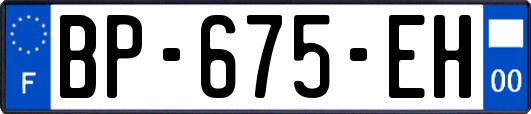 F
BP-675-EH
00